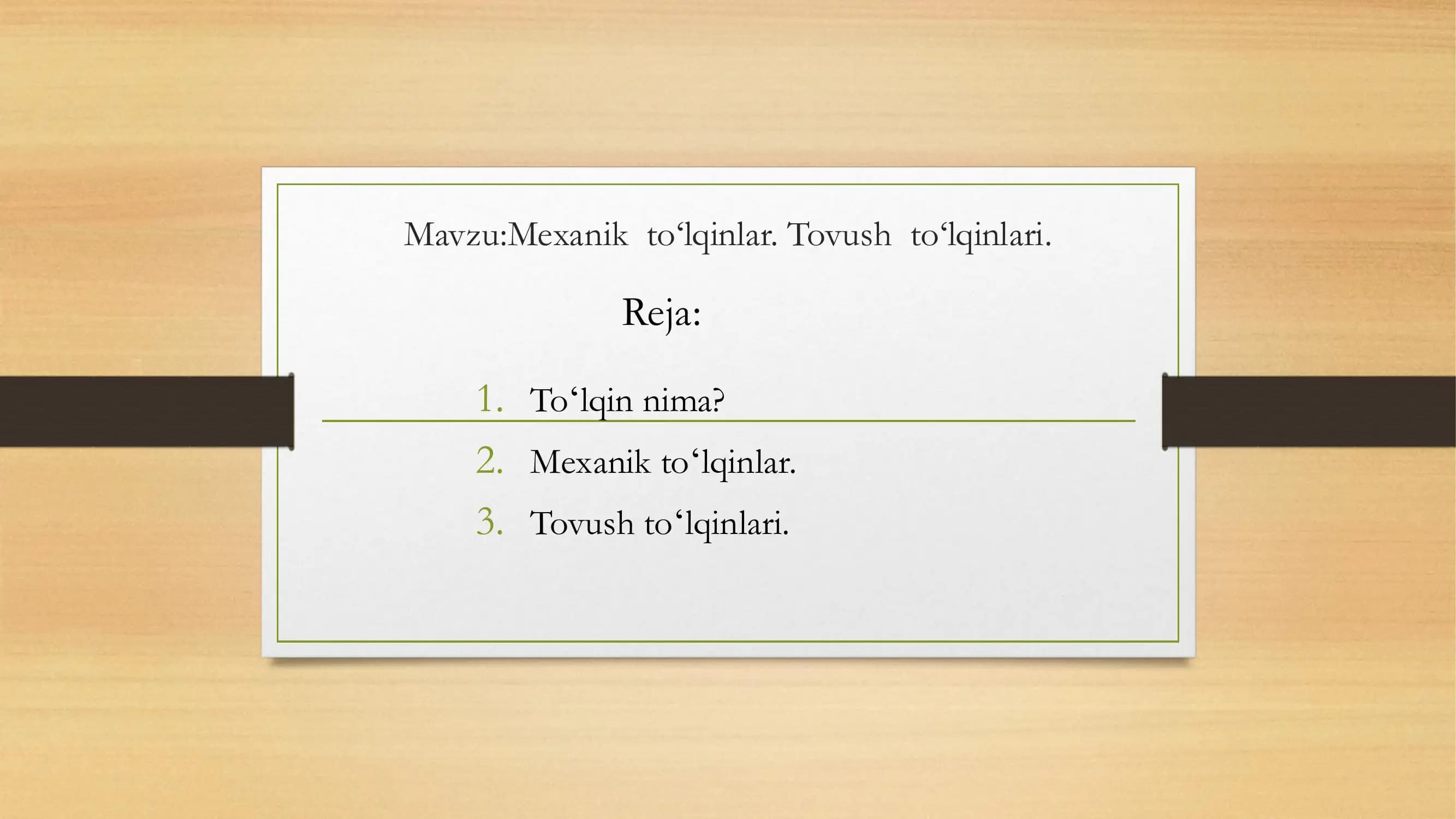 Mavzu:Mexanik to‘lqinlar. Tovush to‘lqinlari.

Reja:

1. To‘lqin nima?
2. Mexanik to‘lqinlar.
3. Tovush to‘lqinlari.